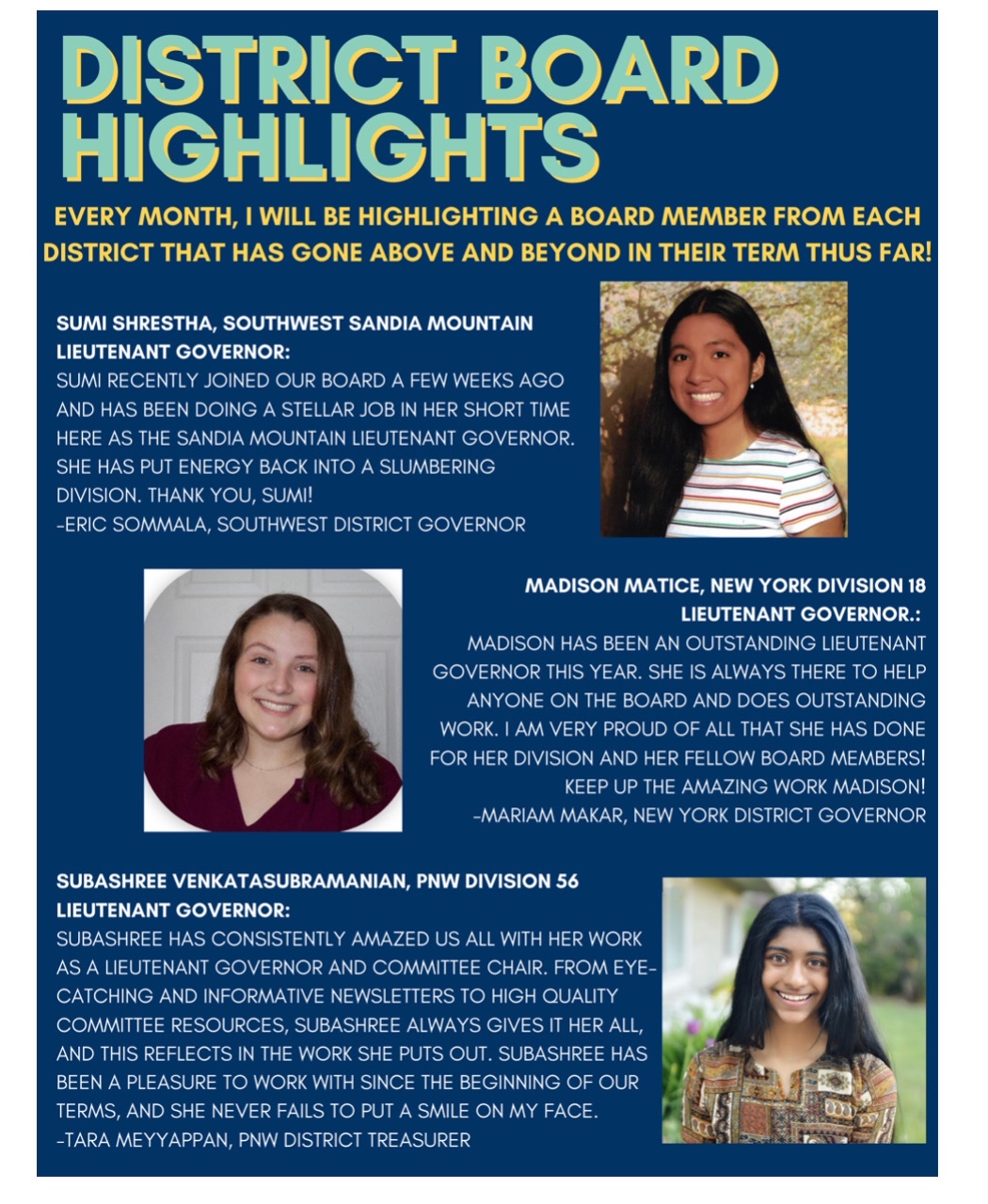 DISTRICT BOARD HIGHLIGHTS

EVERY MONTH, I WILL BE HIGHLIGHTING A BOARD MEMBER FROM EACH DISTRICT THAT HAS GONE ABOVE AND BEYOND IN THEIR TERM THUS FAR!

SUMI SHRESTHA, SOUTHWEST SANDIA MOUNTAIN LIEUTENANT GOVERNOR:
SUMI RECENTLY JOINED OUR BOARD A FEW WEEKS AGO AND HAS BEEN DOING A STELLAR JOB IN HER SHORT TIME HERE AS THE SANDIA MOUNTAIN LIEUTENANT GOVERNOR. SHE HAS PUT ENERGY BACK INTO A SLUMBERING DIVISION. THANK YOU, SUMI!
-ERIC SOMMALA, SOUTHWEST DISTRICT GOVERNOR

MADISON MATICE, NEW YORK DIVISION 18 LIEUTENANT GOVERNOR.:
MADISON HAS BEEN AN OUTSTANDING LIEUTENANT GOVERNOR THIS YEAR. SHE IS ALWAYS THERE TO HELP ANYONE ON THE BOARD AND DOES OUTSTANDING WORK. I AM VERY PROUD OF ALL THAT SHE HAS DONE FOR HER DIVISION AND HER FELLOW BOARD MEMBERS! KEEP UP THE AMAZING WORK MADISON!
-MARIAM MAKAR, NEW YORK DISTRICT GOVERNOR

SUBASHREE VENKATASUBRAMANIAN, PNW DIVISION 56 LIEUTENANT GOVERNOR:
SUBASHREE HAS CONSISTENTLY AMAZED US ALL WITH HER WORK AS A LIEUTENANT GOVERNOR AND COMMITTEE CHAIR. FROM EYE-CATCHING AND INFORMATIVE NEWSLETTERS TO HIGH QUALITY COMMITTEE RESOURCES, SUBASHREE ALWAYS GIVES IT HER ALL, AND THIS REFLECTS IN THE WORK SHE PUTS OUT. SUBASHREE HAS BEEN A PLEASURE TO WORK WITH SINCE THE BEGINNING OF OUR TERMS, AND SHE NEVER FAILS TO PUT A SMILE ON MY FACE.
-TARA MEYYAPPAN, PNW DISTRICT TREASURER